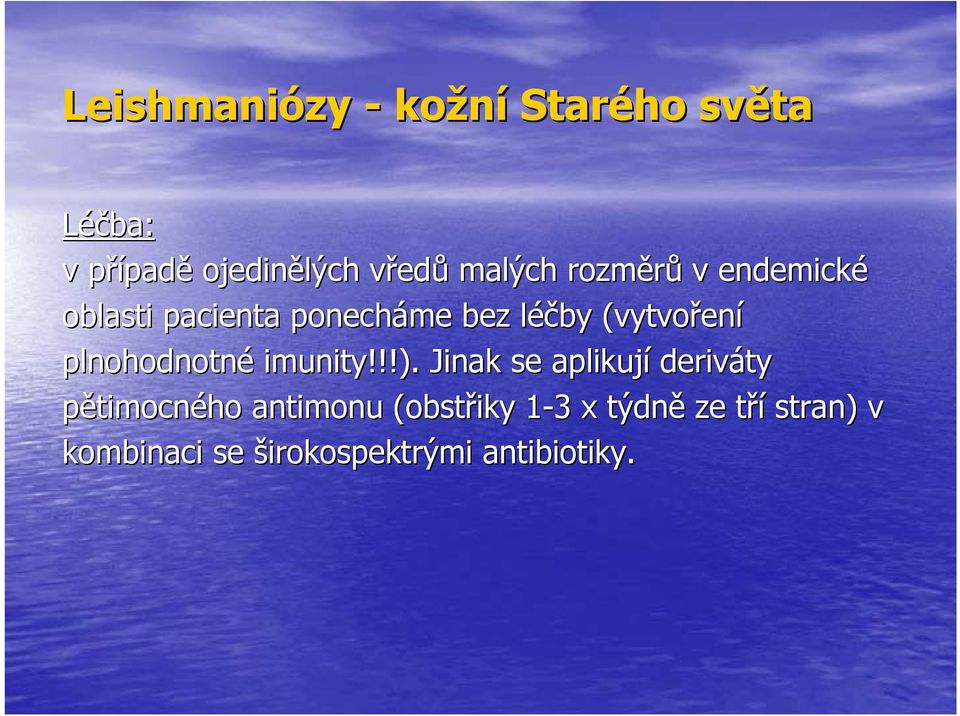 Leishmaniózy - kožní Starého světa

Léčba:
v případě ojedinělých vředů malých rozměrů v endemické oblasti pacienta ponecháme bez léčby (vytvoření plnohodnotné imunity!!!). Jinak se aplikují deriváty pětimocného antimonu (obstřiky 1-3 x týdně ze tří stran) v kombinaci se širokospektrými antibiotiky.